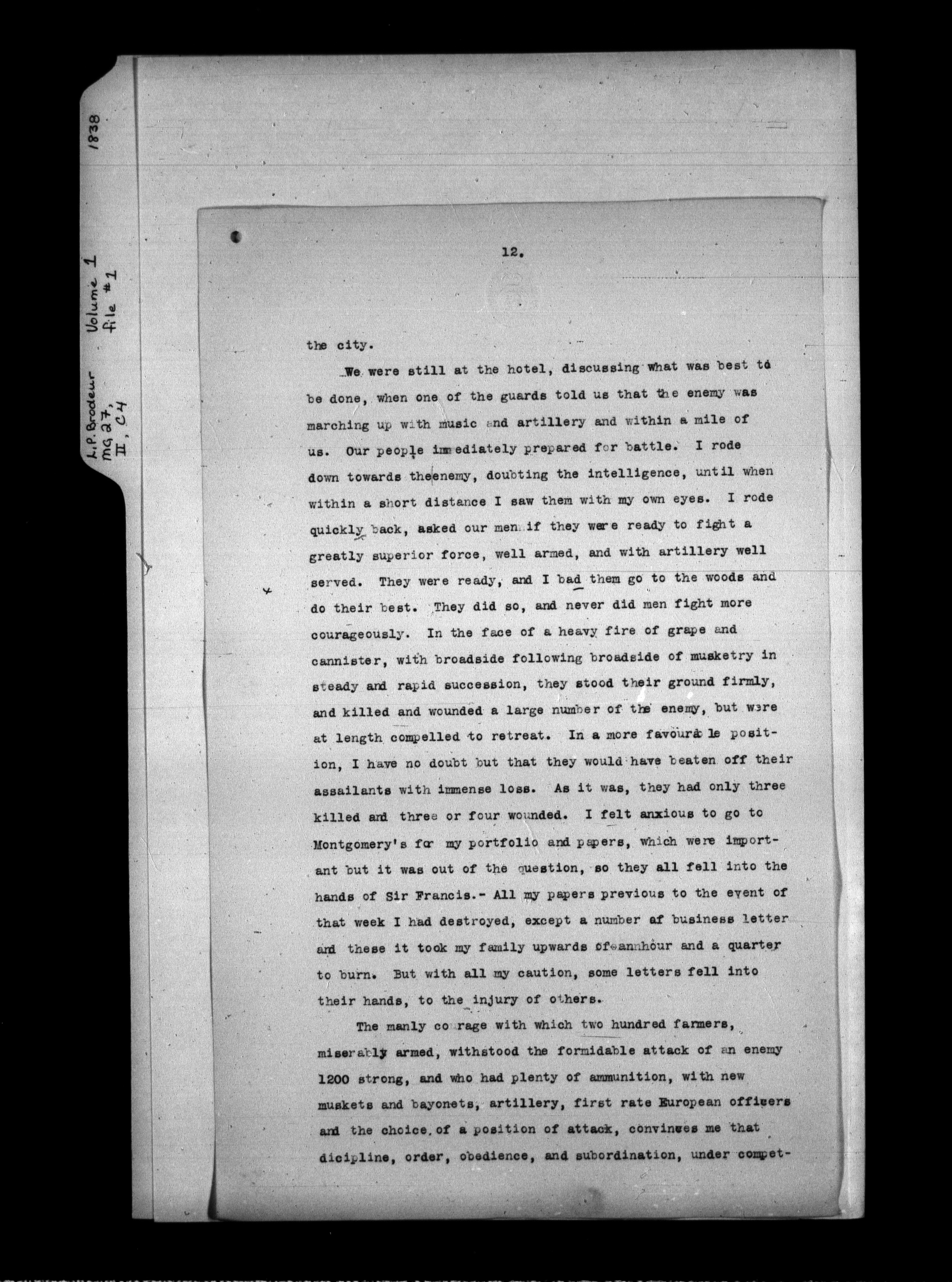 1838

Volume 1
file #1

L.P. Brodeur
MG 27,
II, C4

12.

the city.

We were still at the hotel, discussing what was best to be done, when one of the guards told us that the enemy was marching up with music and artillery and within a mile of us. Our people immediately prepared for battle. I rode down towards theenemy, doubting the intelligence, until when within a short distance I saw them with my own eyes. I rode quickly back, asked our men if they were ready to fight a greatly superior force, well armed, and with artillery well served. They were ready, and I bad them go to the woods and do their best. They did so, and never did men fight more courageously. In the face of a heavy fire of grape and cannister, with broadside following broadside of musketry in steady and rapid succession, they stood their ground firmly, and killed and wounded a large number of the enemy, but were at length compelled to retreat. In a more favourable position, I have no doubt but that they would have beaten off their assailants with immense loss. As it was, they had only three killed and three or four wounded. I felt anxious to go to Montgomery's for my portfolio and papers, which were important but it was out of the question, so they all fell into the hands of Sir Francis.- All my papers previous to the event of that week I had destroyed, except a number af business letter and these it took my family upwards of annhour and a quarter to burn. But with all my caution, some letters fell into their hands, to the injury of others.

The manly courage with which two hundred farmers, miserably armed, withstood the formidable attack of an enemy 1200 strong, and who had plenty of ammunition, with new muskets and bayonets, artillery, first rate European officers and the choice of a position of attack, convinces me that dicipline, order, obedience, and subordination, under compet-